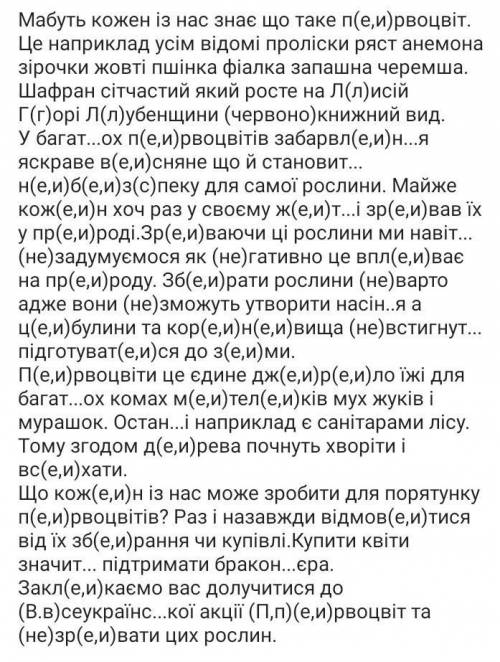 Мабуть кожен із нас знає що таке п(е,и)рвоцвіт. Це наприклад усім відомі проліски ряст анемона зірочки жовті пшінка фіалка запашна черемша. Шафран сітчастий який росте на Л(л)исій Г(г)орі Л(л)убенщини (червоно)книжний вид. У багат...ох п(е,и)рвоцвітів забарвл(е,и)н...я яскраве в(е,и)сняне що й становит... н(е,и)б(е,и)з(с)пеку для самої рослини. Майже кож(е,и)н хоч раз у своєму ж(е,и)т...і зр(е,и)вав їх у пр(е,и)роді.Зр(е,и)ваючи ці рослини ми навіт... (не)задумуємося як (не)гативно це впл(е,и)ває на пр(е,и)роду. Зб(е,и)рати рослини (не)варто адже вони (не)зможуть утворити насін..я а ц(е,и)булини та кор(е,и)н(е,и)вища (не)встигнут... підготуват(е,и)ся до з(е,и)ми.
П(е,и)рвоцвіти це єдине дж(е,и)р(е,и)ло їжі для багат...ох комах м(е,и)тел(е,и)ків мух жуків і мурашок. Остан...і наприклад є санітарами лісу. Тому згодом д(е,и)рева почнуть хворіти і вс(е,и)хати.
Що кож(е,и)н із нас може зробити для порятунку п(е,и)рвоцвітів? Раз і назавжди відмов(е,и)тися від їх зб(е,и)рання чи купівлі.Купити квіти значит... підтримати бракон...єра.
Закл(е,и)каємо вас долучитися до (В.в)сеукраїнс...кої акції (П,п)(е,и)рвоцвіт та (не)зр(е,и)вати цих рослин.